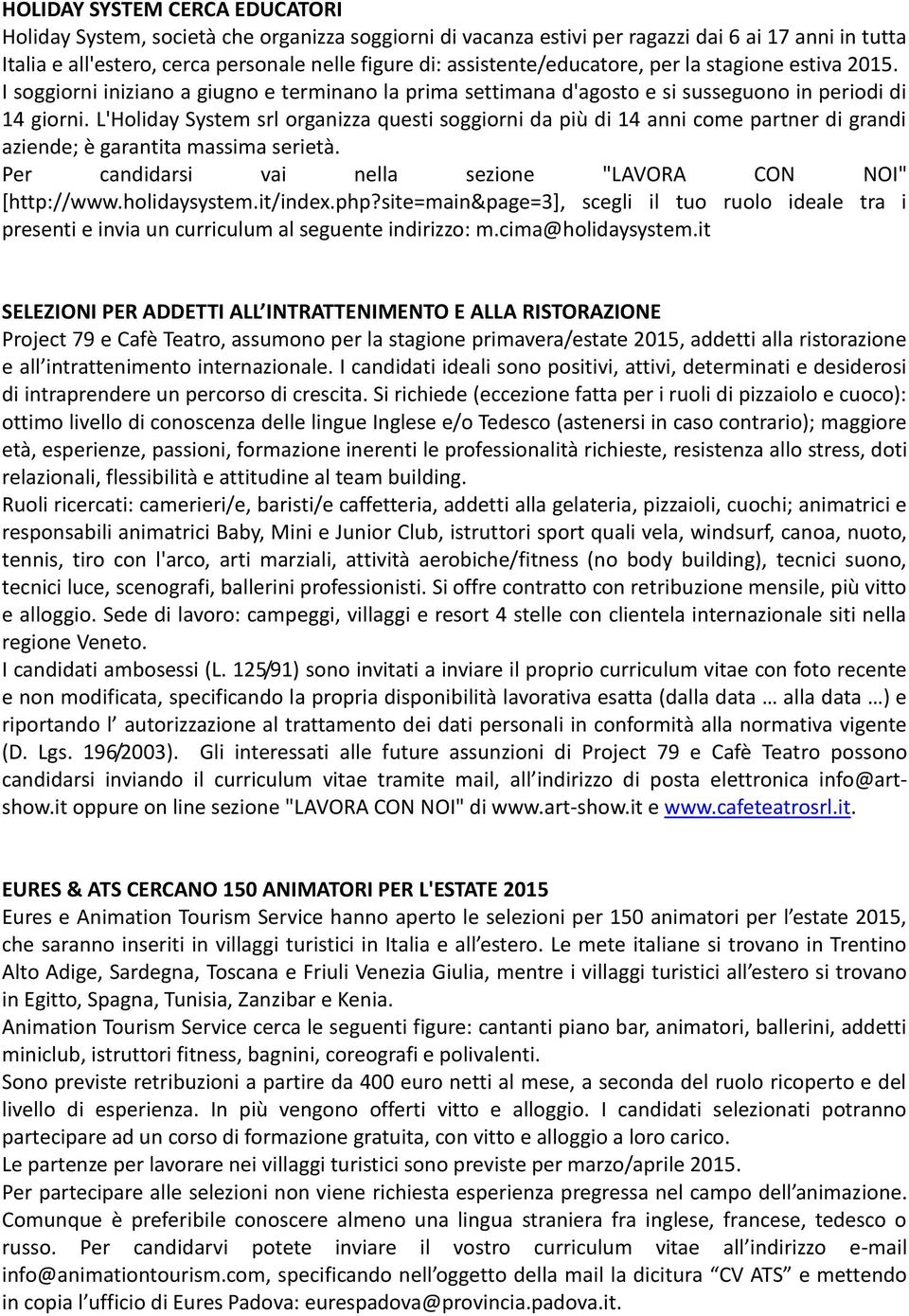 HOLIDAY SYSTEM CERCA EDUCATORI
Holiday System, società che organizza soggiorni di vacanza estivi per ragazzi dai 6 ai 17 anni in tutta Italia e all'estero, cerca personale nelle figure di: assistente/educatore, per la stagione estiva 2015. I soggiorni iniziano a giugno e terminano la prima settimana d'agosto e si susseguono in periodi di 14 giorni. L'Holiday System srl organizza questi soggiorni da più di 14 anni come partner di grandi aziende; è garantita massima serietà.
Per candidarsi vai nella sezione "LAVORA CON NOI" [http://www.holidaysystem.it/index.php?site=main&page=3], scegli il tuo ruolo ideale tra i presenti e invia un curriculum al seguente indirizzo: m.cima@holidaysystem.it

SELEZIONI PER ADDETTI ALL INTRATTENIMENTO E ALLA RISTORAZIONE
Project 79 e Cafè Teatro, assumono per la stagione primavera/estate 2015, addetti alla ristorazione e all intrattenimento internazionale. I candidati ideali sono positivi, attivi, determinati e desiderosi di intraprendere un percorso di crescita. Si richiede (eccezione fatta per i ruoli di pizzaiolo e cuoco): ottimo livello di conoscenza delle lingue Inglese e/o Tedesco (astenersi in caso contrario); maggiore età, esperienze, passioni, formazione inerenti le professionalità richieste, resistenza allo stress, doti relazionali, flessibilità e attitudine al team building.
Ruoli ricercati: camerieri/e, baristi/e caffetteria, addetti alla gelateria, pizzaioli, cuochi; animatrici e responsabili animatrici Baby, Mini e Junior Club, istruttori sport quali vela, windsurf, canoa, nuoto, tennis, tiro con l'arco, arti marziali, attività aerobiche/fitness (no body building), tecnici suono, tecnici luce, scenografi, ballerini professionisti. Si offre contratto con retribuzione mensile, più vitto e alloggio. Sede di lavoro: campeggi, villaggi e resort 4 stelle con clientela internazionale siti nella regione Veneto.
I candidati ambosessi (L. 125/91) sono invitati a inviare il proprio curriculum vitae con foto recente e non modificata, specificando la propria disponibilità lavorativa esatta (dalla data … alla data …) e riportando l autorizzazione al trattamento dei dati personali in conformità alla normativa vigente (D. Lgs. 196/2003). Gli interessati alle future assunzioni di Project 79 e Cafè Teatro possono candidarsi inviando il curriculum vitae tramite mail, all indirizzo di posta elettronica info@art-show.it oppure on line sezione "LAVORA CON NOI" di www.art-show.it e www.cafeteatrosrl.it.

EURES & ATS CERCANO 150 ANIMATORI PER L'ESTATE 2015
Eures e Animation Tourism Service hanno aperto le selezioni per 150 animatori per l estate 2015, che saranno inseriti in villaggi turistici in Italia e all estero. Le mete italiane si trovano in Trentino Alto Adige, Sardegna, Toscana e Friuli Venezia Giulia, mentre i villaggi turistici all estero si trovano in Egitto, Spagna, Tunisia, Zanzibar e Kenia.
Animation Tourism Service cerca le seguenti figure: cantanti piano bar, animatori, ballerini, addetti miniclub, istruttori fitness, bagnini, coreografi e polivalenti.
Sono previste retribuzioni a partire da 400 euro netti al mese, a seconda del ruolo ricoperto e del livello di esperienza. In più vengono offerti vitto e alloggio. I candidati selezionati potranno partecipare ad un corso di formazione gratuita, con vitto e alloggio a loro carico.
Le partenze per lavorare nei villaggi turistici sono previste per marzo/aprile 2015.
Per partecipare alle selezioni non viene richiesta esperienza pregressa nel campo dell animazione. Comunque è preferibile conoscere almeno una lingua straniera fra inglese, francese, tedesco o russo. Per candidarvi potete inviare il vostro curriculum vitae all indirizzo e-mail info@animationtourism.com, specificando nell oggetto della mail la dicitura “CV ATS” e mettendo in copia l ufficio di Eures Padova: eurespadova@provincia.padova.it.